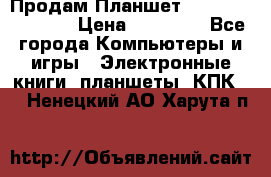 Продам Планшет

Цена Все города Компьютеры и игры Электронные книги планшеты КПК

Ненецкий АО Харута п

http://Объявлений.сайт